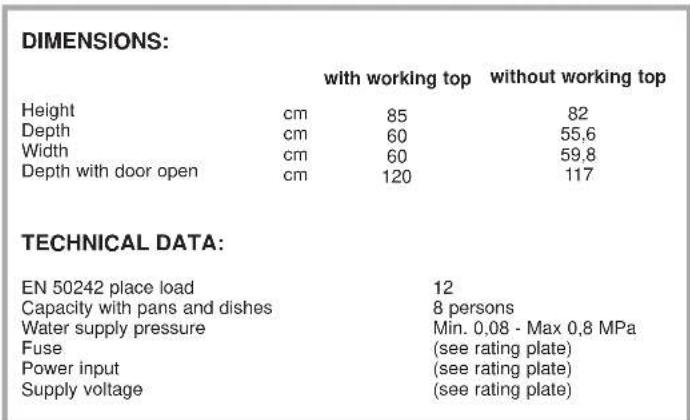 DIMENSIONS:

|  |  | with working top | without working top |
|---|---|---|---|
| Height | cm | 85 | 82 |
| Depth | cm | 60 | 55,6 |
| Width | cm | 60 | 59,8 |
| Depth with door open | cm | 120 | 117 |

TECHNICAL DATA:

| | |
|---|---|
| EN 50242 place load | 12 |
| Capacity with pans and dishes | 8 persons |
| Water supply pressure | Min. 0,08 - Max 0,8 MPa |
| Fuse | (see rating plate) |
| Power input | (see rating plate) |
| Supply voltage | (see rating plate) |